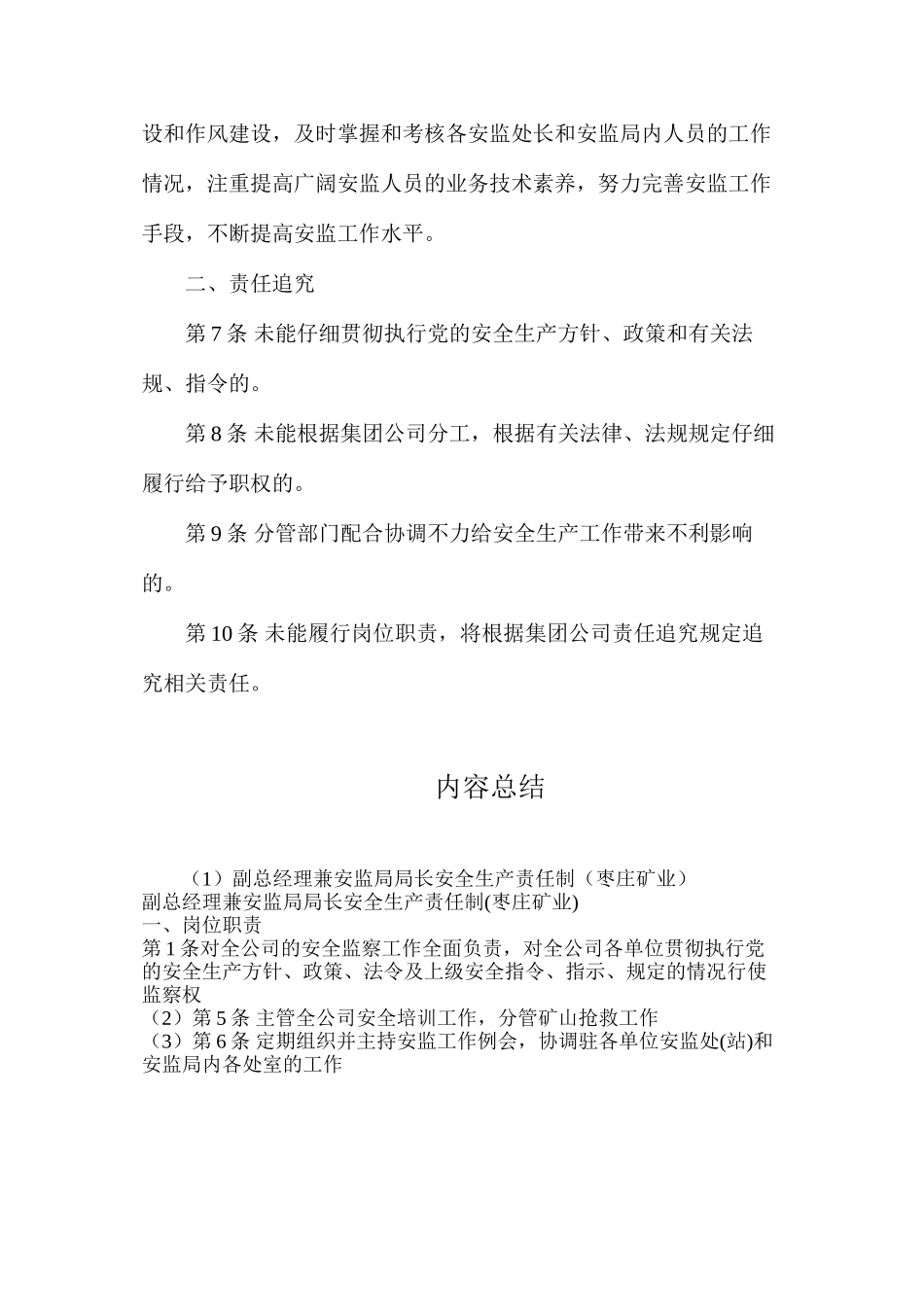 设和作风建设，及时掌握和考核各安监处长和安监局内人员的工作情况，注重提高广阔安监人员的业务技术素养，努力完善安监工作手段，不断提高安监工作水平。

二、责任追究

第 7 条 未能仔细贯彻执行党的安全生产方针、政策和有关法规、指令的。

第 8 条 未能根据集团公司分工，根据有关法律、法规规定仔细履行给予职权的。

第 9 条 分管部门配合协调不力给安全生产工作带来不利影响的。

第 10 条 未能履行岗位职责，将根据集团公司责任追究规定追究相关责任。

内容总结

（1）副总经理兼安监局局长安全生产责任制（枣庄矿业）
副总经理兼安监局局长安全生产责任制(枣庄矿业)
一、岗位职责
第 1 条对全公司的安全监察工作全面负责，对全公司各单位贯彻执行党的安全生产方针、政策、法令及上级安全指令、指示、规定的情况行使监察权
（2）第 5 条 主管全公司安全培训工作，分管矿山抢救工作
（3）第 6 条 定期组织并主持安监工作例会，协调驻各单位安监处(站)和安监局内各处室的工作